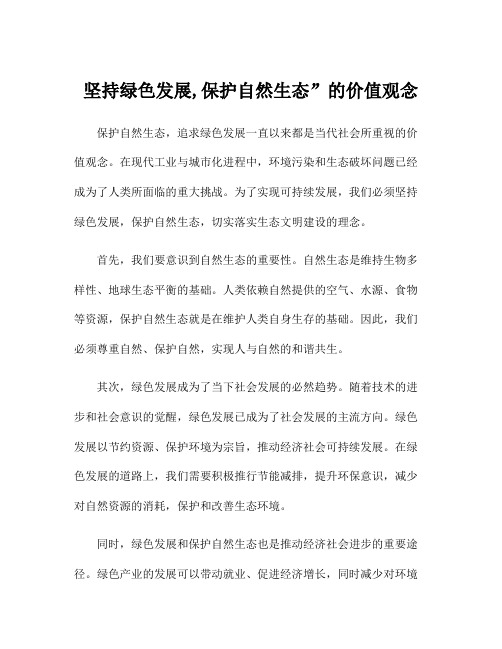 坚持绿色发展,保护自然生态”的价值观念

保护自然生态，追求绿色发展一直以来都是当代社会所重视的价值观念。在现代工业与城市化进程中，环境污染和生态破坏问题已经成为了人类所面临的重大挑战。为了实现可持续发展，我们必须坚持绿色发展，保护自然生态，切实落实生态文明建设的理念。

首先，我们要意识到自然生态的重要性。自然生态是维持生物多样性、地球生态平衡的基础。人类依赖自然提供的空气、水源、食物等资源，保护自然生态就是在维护人类自身生存的基础。因此，我们必须尊重自然、保护自然，实现人与自然的和谐共生。

其次，绿色发展成为了当下社会发展的必然趋势。随着技术的进步和社会意识的觉醒，绿色发展已成为了社会发展的主流方向。绿色发展以节约资源、保护环境为宗旨，推动经济社会可持续发展。在绿色发展的道路上，我们需要积极推行节能减排，提升环保意识，减少对自然资源的消耗，保护和改善生态环境。

同时，绿色发展和保护自然生态也是推动经济社会进步的重要途径。绿色产业的发展可以带动就业、促进经济增长，同时减少对环境